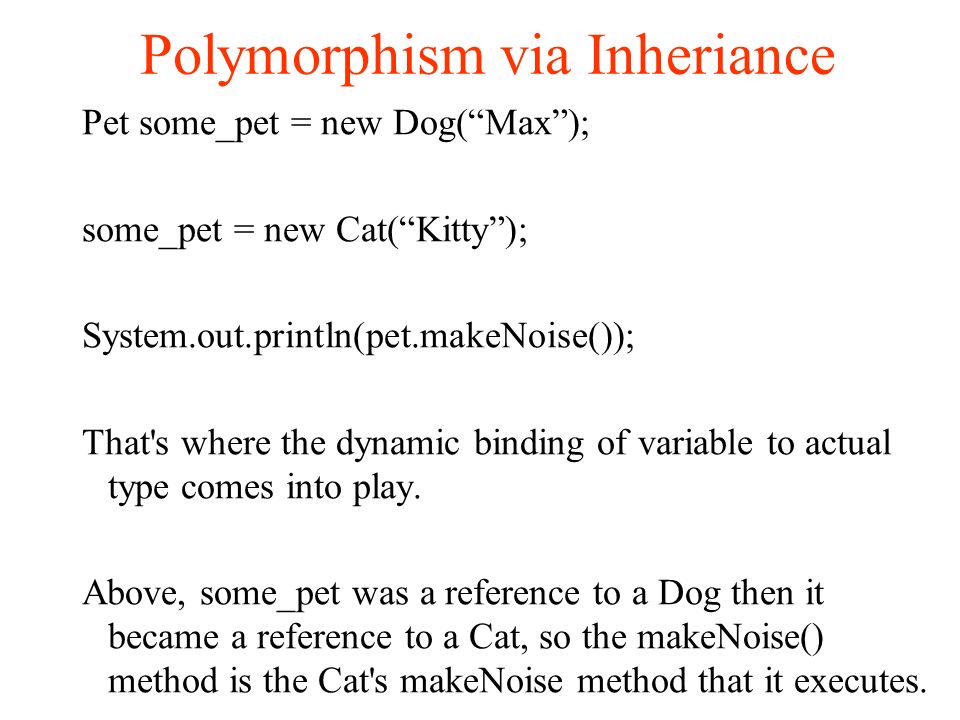 Polymorphism via Inheriance

Pet some_pet = new Dog(“Max”);

some_pet = new Cat(“Kitty”);

System.out.println(pet.makeNoise());

That's where the dynamic binding of variable to actual type comes into play.

Above, some_pet was a reference to a Dog then it became a reference to a Cat, so the makeNoise() method is the Cat's makeNoise method that it executes.